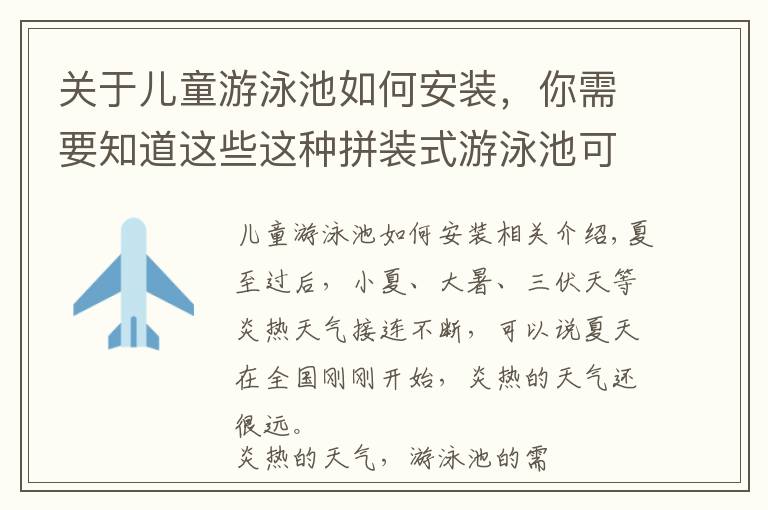 关于儿童游泳池如何安装，你需要知道这些这种拼装式游泳池可

儿童游泳池如何安装相关介绍,夏至过后，小夏、大暑、三伏天等炎热天气接连不断，可以说夏天在全国刚刚开始，炎热的天气还很远。
炎热的天气，游泳池的需